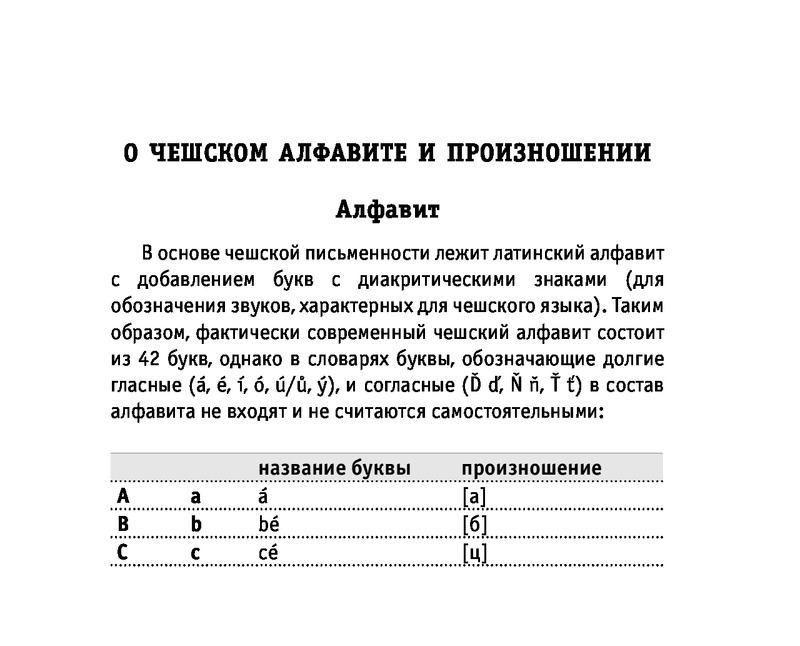 О ЧЕШСКОМ АЛФАВИТЕ И ПРОИЗНОШЕНИИ

Алфавит

В основе чешской письменности лежит латинский алфавит с добавлением букв с диакритическими знаками (для обозначения звуков, характерных для чешского языка). Таким образом, фактически современный чешский алфавит состоит из 42 букв, однако в словарях буквы, обозначающие долгие гласные (á, é, í, ó, ú/ů, ý), и согласные (Ď ď, Ň ň, Ť ť) в состав алфавита не входят и не считаются самостоятельными:

| | | название буквы | произношение |
|---|---|---|---|
| A | a | á | [а] |
| B | b | bé | [б] |
| C | c | cé | [ц] |